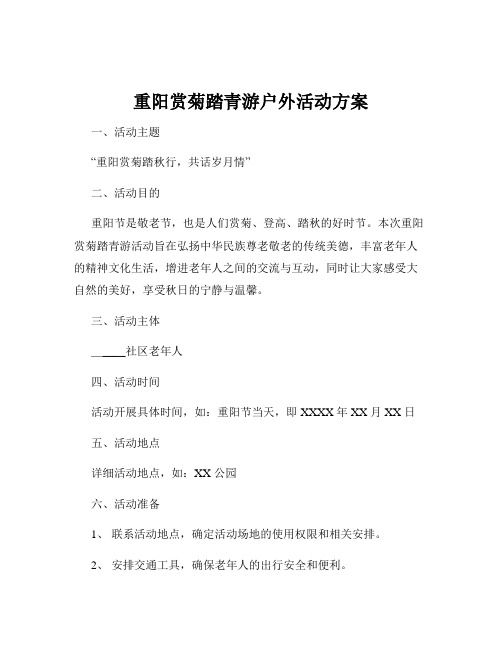 重阳赏菊踏青游户外活动方案

一、活动主题

“重阳赏菊踏秋行，共话岁月情”

二、活动目的

重阳节是敬老节，也是人们赏菊、登高、踏秋的好时节。本次重阳赏菊踏青游活动旨在弘扬中华民族尊老敬老的传统美德，丰富老年人的精神文化生活，增进老年人之间的交流与互动，同时让大家感受大自然的美好，享受秋日的宁静与温馨。

三、活动主体

______社区老年人

四、活动时间

活动开展具体时间，如：重阳节当天，即 XXXX 年 XX 月 XX 日

五、活动地点

详细活动地点，如：XX 公园

六、活动准备

1、 联系活动地点，确定活动场地的使用权限和相关安排。

2、 安排交通工具，确保老年人的出行安全和便利。